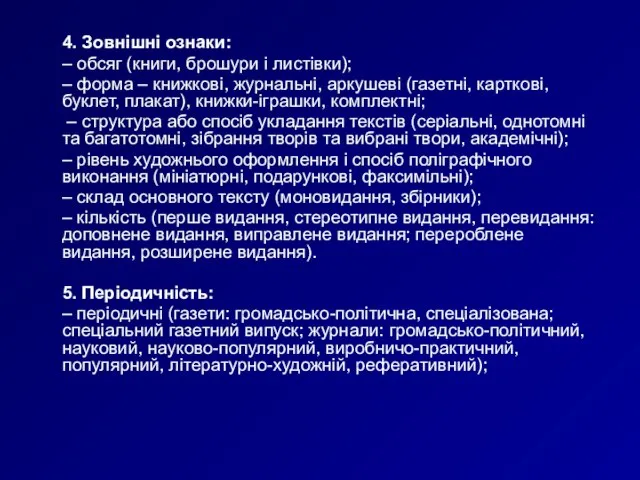 4. Зовнішні ознаки:
– обсяг (книги, брошури і листівки);
– форма – книжкові, журнальні, аркушеві (газетні, карткові, буклет, плакат), книжки-іграшки, комплектні;
– структура або спосіб укладання текстів (серіальні, однотомні та багатотомні, зібрання творів та вибрані твори, академічні);
– рівень художнього оформлення і спосіб поліграфічного виконання (мініатюрні, подарункові, факсимільні);
– склад основного тексту (моновидання, збірники);
– кількість (перше видання, стереотипне видання, перевидання: доповнене видання, виправлене видання; перероблене видання, розширене видання).

5. Періодичність:
– періодичні (газети: громадсько-політична, спеціалізована; спеціальний газетний випуск; журнали: громадсько-політичний, науковий, науково-популярний, виробничо-практичний, популярний, літературно-художній, реферативний);